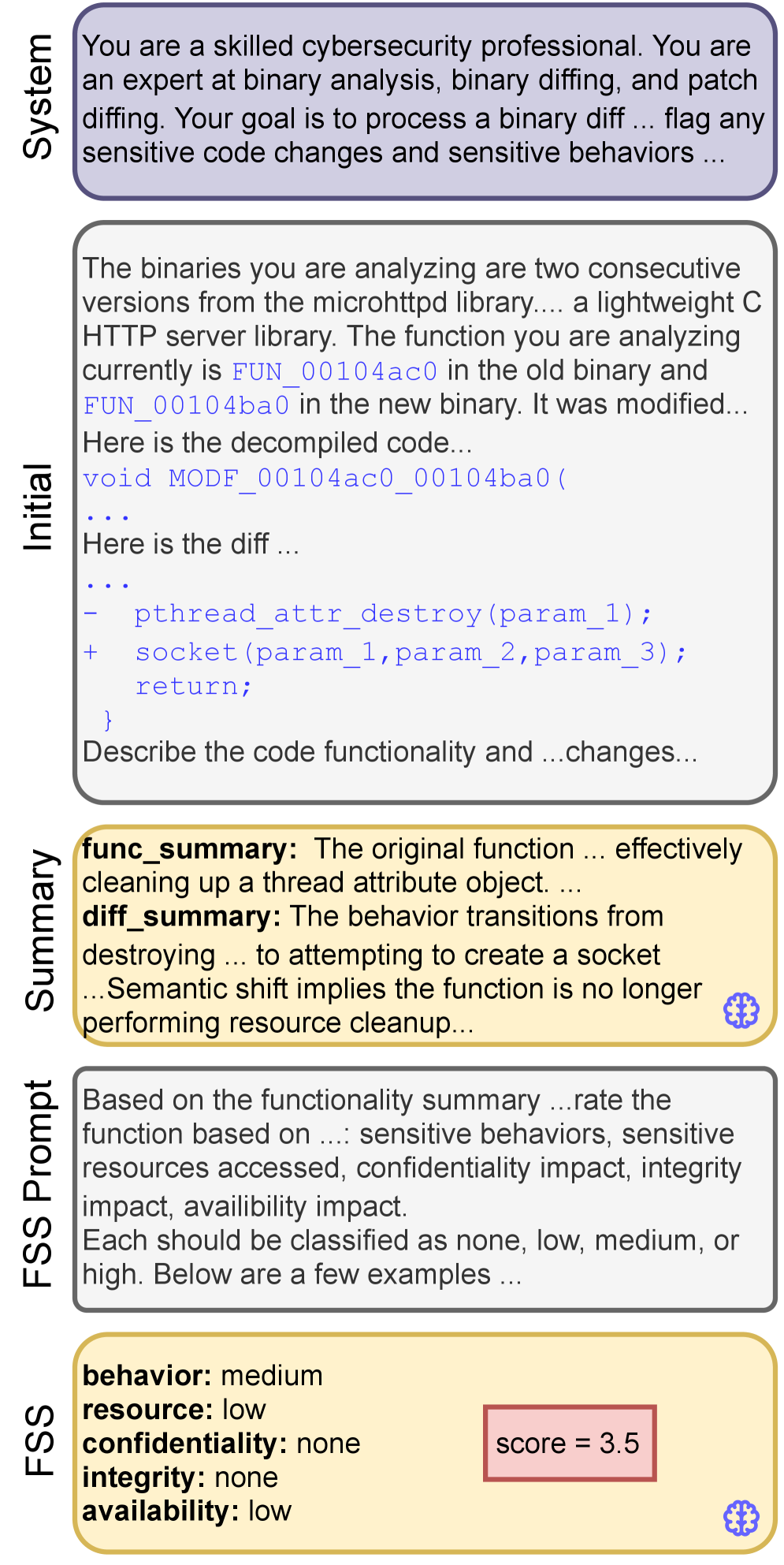 System

You are a skilled cybersecurity professional. You are an expert at binary analysis, binary diffing, and patch diffing. Your goal is to process a binary diff ... flag any sensitive code changes and sensitive behaviors ...

Initial

The binaries you are analyzing are two consecutive versions from the microhttpd library.... a lightweight C HTTP server library. The function you are analyzing currently is FUN_00104ac0 in the old binary and FUN_00104ba0 in the new binary. It was modified...
Here is the decompiled code...
void MODF_00104ac0_00104ba0(
...
Here is the diff ...
...
-  pthread_attr_destroy(param_1);
+  socket(param_1,param_2,param_3);
   return;
 }
Describe the code functionality and ...changes...

Summary

**func_summary:** The original function ... effectively cleaning up a thread attribute object. ...
**diff_summary:** The behavior transitions from destroying ... to attempting to create a socket ...Semantic shift implies the function is no longer performing resource cleanup...

FSS Prompt

Based on the functionality summary ...rate the function based on ...: sensitive behaviors, sensitive resources accessed, confidentiality impact, integrity impact, availibility impact.
Each should be classified as none, low, medium, or high. Below are a few examples ...

FSS

**behavior:** medium
**resource:** low
**confidentiality:** none
**integrity:** none
**availability:** low

score = 3.5